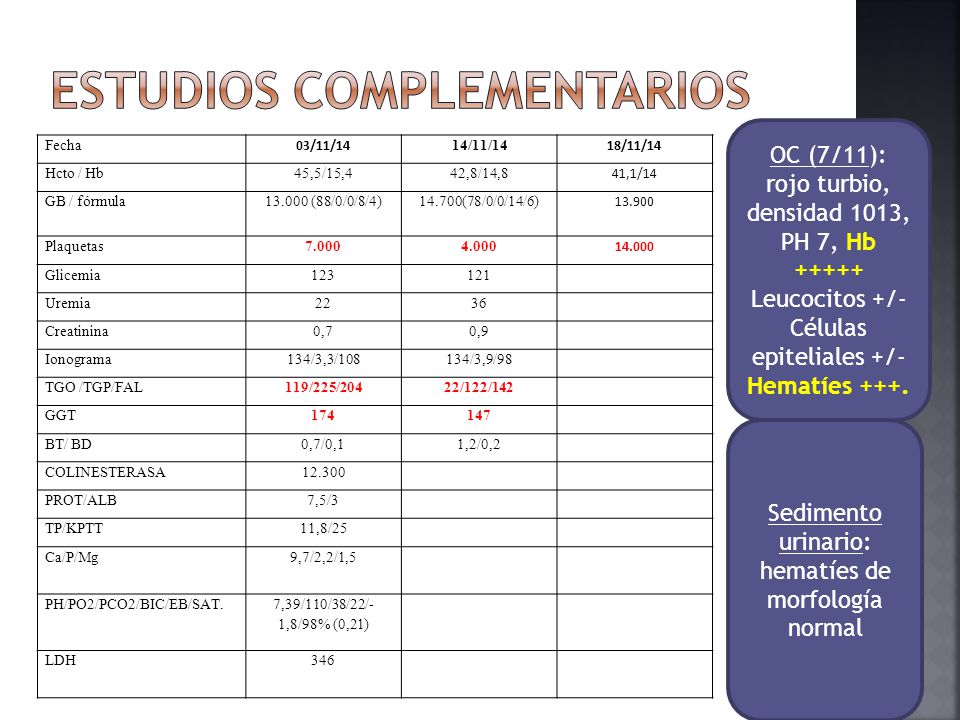 ESTUDIOS COMPLEMENTARIOS

| Fecha | 03/11/14 | 14/11/14 | 18/11/14 |
|---|---|---|---|
| Hcto / Hb | 45,5/15,4 | 42,8/14,8 | 41,1/14 |
| GB / fórmula | 13.000 (88/0/0/8/4) | 14.700(78/0/0/14/6) | 13.900 |
| Plaquetas | 7.000 | 4.000 | 14.000 |
| Glicemia | 123 | 121 | |
| Uremia | 22 | 36 | |
| Creatinina | 0,7 | 0,9 | |
| Ionograma | 134/3,3/108 | 134/3,9/98 | |
| TGO /TGP/FAL | 119/225/204 | 22/122/142 | |
| GGT | 174 | 147 | |
| BT/ BD | 0,7/0,1 | 1,2/0,2 | |
| COLINESTERASA | 12.300 | | |
| PROT/ALB | 7,5/3 | | |
| TP/KPTT | 11,8/25 | | |
| Ca/P/Mg | 9,7/2,2/1,5 | | |
| PH/PO2/PCO2/BIC/EB/SAT. | 7,39/110/38/22/-1,8/98% (0,21) | | |
| LDH | 346 | | |

OC (7/11): rojo turbio, densidad 1013, PH 7, Hb +++++ Leucocitos +/- Células epiteliales +/- Hematíes +++.

Sedimento urinario: hematíes de morfología normal